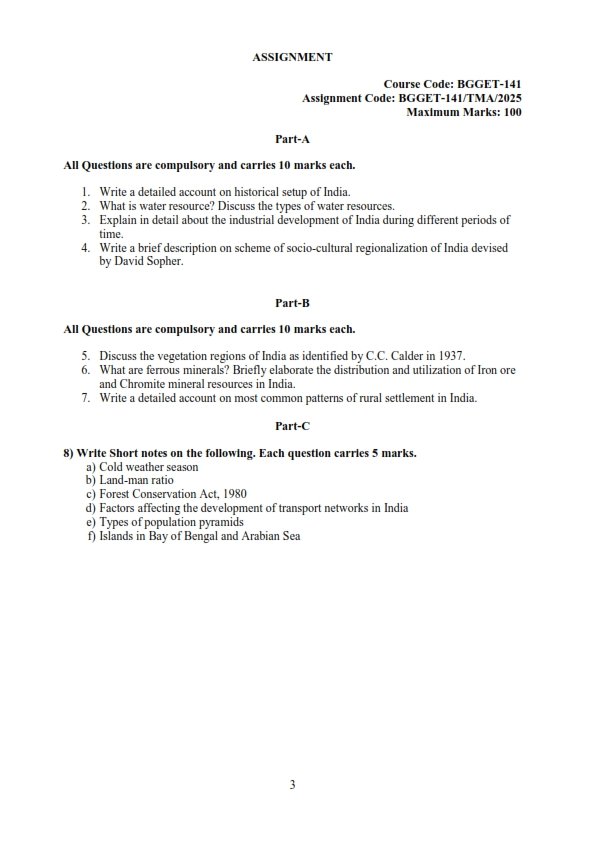 ASSIGNMENT

Course Code: BGGET-141
Assignment Code: BGGET-141/TMA/2025
Maximum Marks: 100

Part-A

All Questions are compulsory and carries 10 marks each.

1. Write a detailed account on historical setup of India.
2. What is water resource? Discuss the types of water resources.
3. Explain in detail about the industrial development of India during different periods of time.
4. Write a brief description on scheme of socio-cultural regionalization of India devised by David Sopher.

Part-B

All Questions are compulsory and carries 10 marks each.

5. Discuss the vegetation regions of India as identified by C.C. Calder in 1937.
6. What are ferrous minerals? Briefly elaborate the distribution and utilization of Iron ore and Chromite mineral resources in India.
7. Write a detailed account on most common patterns of rural settlement in India.

Part-C

8) Write Short notes on the following. Each question carries 5 marks.
a) Cold weather season
b) Land-man ratio
c) Forest Conservation Act, 1980
d) Factors affecting the development of transport networks in India
e) Types of population pyramids
f) Islands in Bay of Bengal and Arabian Sea

3